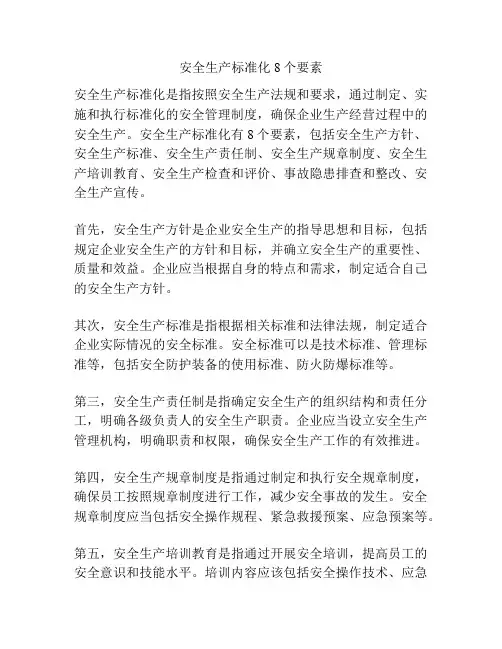 安全生产标准化 8 个要素

安全生产标准化是指按照安全生产法规和要求，通过制定、实施和执行标准化的安全管理制度，确保企业生产经营过程中的安全生产。安全生产标准化有 8 个要素，包括安全生产方针、安全生产标准、安全生产责任制、安全生产规章制度、安全生产培训教育、安全生产检查和评价、事故隐患排查和整改、安全生产宣传。

首先，安全生产方针是企业安全生产的指导思想和目标，包括规定企业安全生产的方针和目标，并确立安全生产的重要性、质量和效益。企业应当根据自身的特点和需求，制定适合自己的安全生产方针。

其次，安全生产标准是指根据相关标准和法律法规，制定适合企业实际情况的安全标准。安全标准可以是技术标准、管理标准等，包括安全防护装备的使用标准、防火防爆标准等。

第三，安全生产责任制是指确定安全生产的组织结构和责任分工，明确各级负责人的安全生产职责。企业应当设立安全生产管理机构，明确职责和权限，确保安全生产工作的有效推进。

第四，安全生产规章制度是指通过制定和执行安全规章制度，确保员工按照规章制度进行工作，减少安全事故的发生。安全规章制度应当包括安全操作规程、紧急救援预案、应急预案等。

第五，安全生产培训教育是指通过开展安全培训，提高员工的安全意识和技能水平。培训内容应该包括安全操作技术、应急